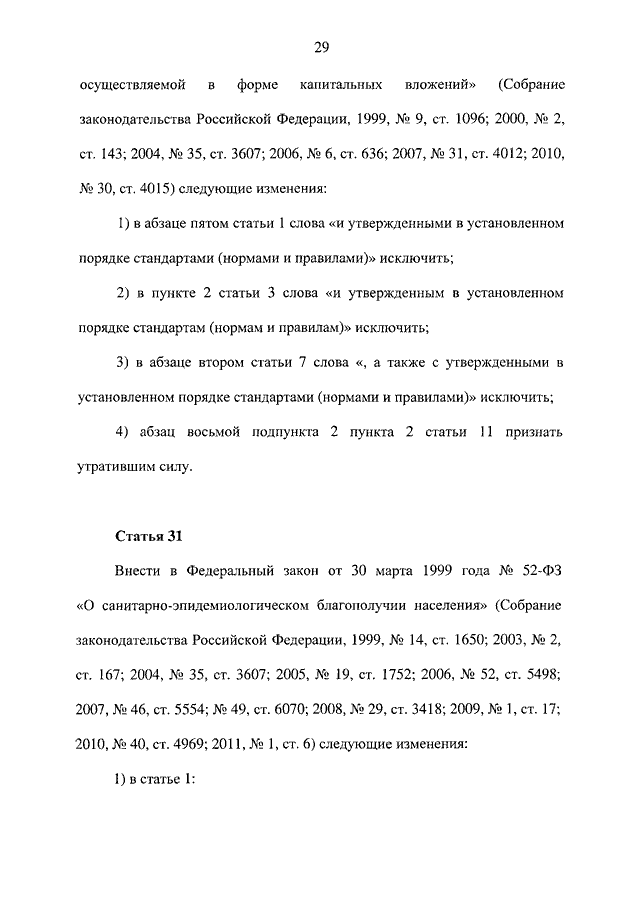 29

осуществляемой в форме капитальных вложений» (Собрание законодательства Российской Федерации, 1999, № 9, ст. 1096; 2000, № 2, ст. 143; 2004, № 35, ст. 3607; 2006, № 6, ст. 636; 2007, № 31, ст. 4012; 2010, № 30, ст. 4015) следующие изменения:

1) в абзаце пятом статьи 1 слова «и утвержденными в установленном порядке стандартами (нормами и правилами)» исключить;

2) в пункте 2 статьи 3 слова «и утвержденным в установленном порядке стандартам (нормам и правилам)» исключить;

3) в абзаце втором статьи 7 слова «, а также с утвержденными в установленном порядке стандартами (нормами и правилами)» исключить;

4) абзац восьмой подпункта 2 пункта 2 статьи 11 признать утратившим силу.

Статья 31

Внести в Федеральный закон от 30 марта 1999 года № 52-ФЗ «О санитарно-эпидемиологическом благополучии населения» (Собрание законодательства Российской Федерации, 1999, № 14, ст. 1650; 2003, № 2, ст. 167; 2004, № 35, ст. 3607; 2005, № 19, ст. 1752; 2006, № 52, ст. 5498; 2007, № 46, ст. 5554; № 49, ст. 6070; 2008, № 29, ст. 3418; 2009, № 1, ст. 17; 2010, № 40, ст. 4969; 2011, № 1, ст. 6) следующие изменения:

1) в статье 1: